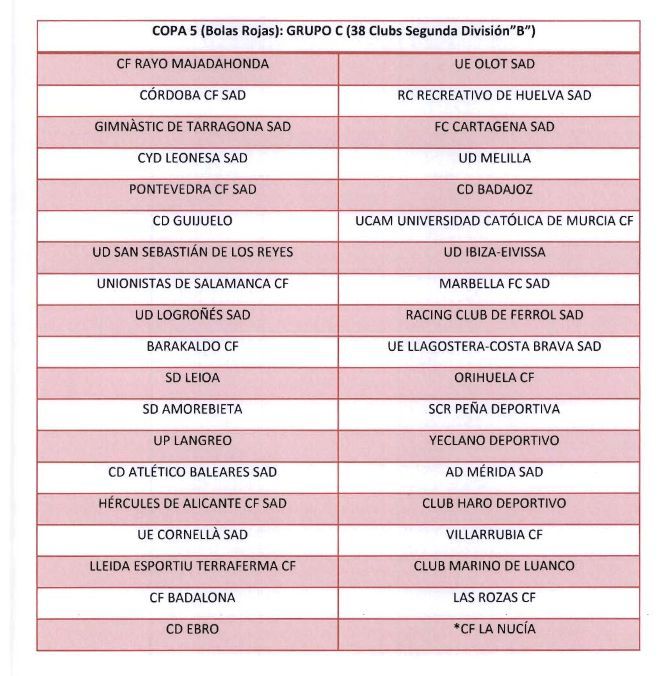 | COPA 5 (Bolas Rojas): GRUPO C (38 Clubs Segunda División"B") | |
|---|---|
| CF RAYO MAJADAHONDA | UE OLOT SAD |
| CÓRDOBA CF SAD | RC RECREATIVO DE HUELVA SAD |
| GIMNÀSTIC DE TARRAGONA SAD | FC CARTAGENA SAD |
| CYD LEONESA SAD | UD MELILLA |
| PONTEVEDRA CF SAD | CD BADAJOZ |
| CD GUIJUELO | UCAM UNIVERSIDAD CATÓLICA DE MURCIA CF |
| UD SAN SEBASTIÁN DE LOS REYES | UD IBIZA-EIVISSA |
| UNIONISTAS DE SALAMANCA CF | MARBELLA FC SAD |
| UD LOGROÑÉS SAD | RACING CLUB DE FERROL SAD |
| BARAKALDO CF | UE LLAGOSTERA-COSTA BRAVA SAD |
| SD LEIOA | ORIHUELA CF |
| SD AMOREBIETA | SCR PEÑA DEPORTIVA |
| UP LANGREO | YECLANO DEPORTIVO |
| CD ATLÉTICO BALEARES SAD | AD MÉRIDA SAD |
| HÉRCULES DE ALICANTE CF SAD | CLUB HARO DEPORTIVO |
| UE CORNELLÀ SAD | VILLARRUBIA CF |
| LLEIDA ESPORTIU TERRAFERMA CF | CLUB MARINO DE LUANCO |
| CF BADALONA | LAS ROZAS CF |
| CD EBRO | *CF LA NUCÍA |